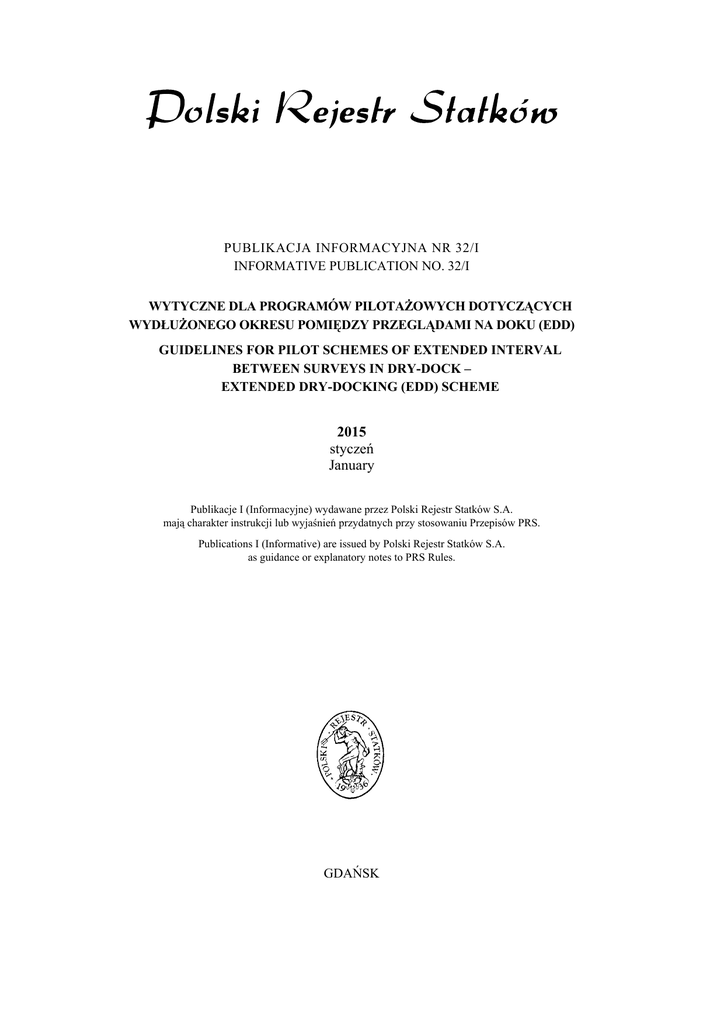 Polski Rejestr Statków

PUBLIKACJA INFORMACYJNA NR 32/I
INFORMATIVE PUBLICATION NO. 32/I

WYTYCZNE DLA PROGRAMÓW PILOTAŻOWYCH DOTYCZĄCYCH WYDŁUŻONEGO OKRESU POMIĘDZY PRZEGLĄDAMI NA DOKU (EDD)

GUIDELINES FOR PILOT SCHEMES OF EXTENDED INTERVAL BETWEEN SURVEYS IN DRY-DOCK – EXTENDED DRY-DOCKING (EDD) SCHEME

2015
styczeń
January

Publikacje I (Informacyjne) wydawane przez Polski Rejestr Statków S.A. mają charakter instrukcji lub wyjaśnień przydatnych przy stosowaniu Przepisów PRS.

Publications I (Informative) are issued by Polski Rejestr Statków S.A. as guidance or explanatory notes to PRS Rules.

POLSKI REJESTR STATKÓW 1936

GDAŃSK